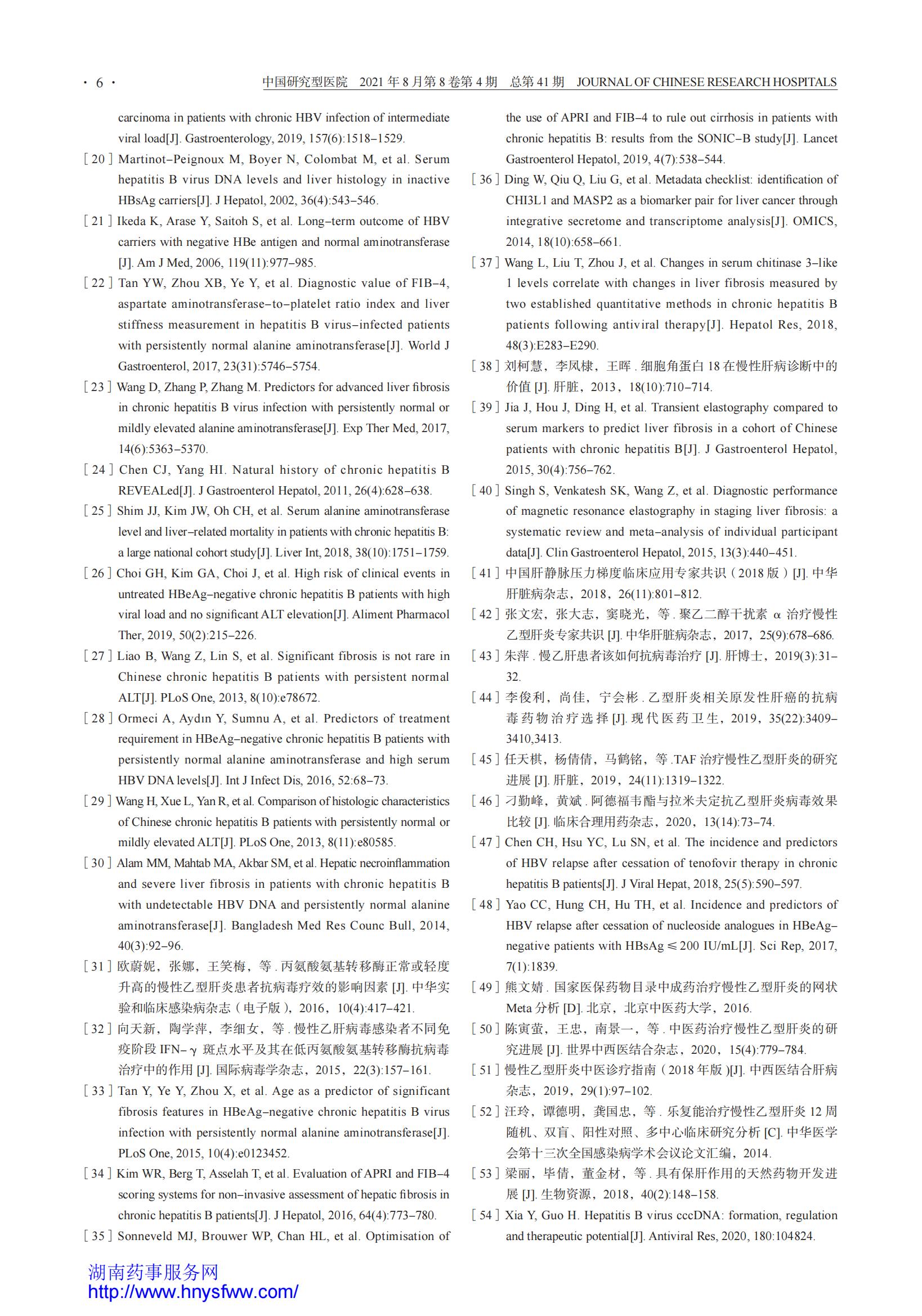 · 6 · 中国研究型医院 2021 年 8 月第 8 卷第 4 期 总第 41 期 JOURNAL OF CHINESE RESEARCH HOSPITALS

carcinoma in patients with chronic HBV infection of intermediate viral load[J]. Gastroenterology, 2019, 157(6):1518–1529.

[ 20 ] Martinot–Peignoux M, Boyer N, Colombat M, et al. Serum hepatitis B virus DNA levels and liver histology in inactive HBsAg carriers[J]. J Hepatol, 2002, 36(4):543–546.

[ 21 ] Ikeda K, Arase Y, Saitoh S, et al. Long–term outcome of HBV carriers with negative HBe antigen and normal aminotransferase [J]. Am J Med, 2006, 119(11):977–985.

[ 22 ] Tan YW, Zhou XB, Ye Y, et al. Diagnostic value of FIB–4, aspartate aminotransferase–to–platelet ratio index and liver stiffness measurement in hepatitis B virus–infected patients with persistently normal alanine aminotransferase[J]. World J Gastroenterol, 2017, 23(31):5746–5754.

[ 23 ] Wang D, Zhang P, Zhang M. Predictors for advanced liver fibrosis in chronic hepatitis B virus infection with persistently normal or mildly elevated alanine aminotransferase[J]. Exp Ther Med, 2017, 14(6):5363–5370.

[ 24 ] Chen CJ, Yang HI. Natural history of chronic hepatitis B REVEALed[J]. J Gastroenterol Hepatol, 2011, 26(4):628–638.

[ 25 ] Shim JJ, Kim JW, Oh CH, et al. Serum alanine aminotransferase level and liver–related mortality in patients with chronic hepatitis B: a large national cohort study[J]. Liver Int, 2018, 38(10):1751–1759.

[ 26 ] Choi GH, Kim GA, Choi J, et al. High risk of clinical events in untreated HBeAg–negative chronic hepatitis B patients with high viral load and no significant ALT elevation[J]. Aliment Pharmacol Ther, 2019, 50(2):215–226.

[ 27 ] Liao B, Wang Z, Lin S, et al. Significant fibrosis is not rare in Chinese chronic hepatitis B patients with persistent normal ALT[J]. PLoS One, 2013, 8(10):e78672.

[ 28 ] Ormeci A, Aydın Y, Sumnu A, et al. Predictors of treatment requirement in HBeAg–negative chronic hepatitis B patients with persistently normal alanine aminotransferase and high serum HBV DNA levels[J]. Int J Infect Dis, 2016, 52:68–73.

[ 29 ] Wang H, Xue L, Yan R, et al. Comparison of histologic characteristics of Chinese chronic hepatitis B patients with persistently normal or mildly elevated ALT[J]. PLoS One, 2013, 8(11):e80585.

[ 30 ] Alam MM, Mahtab MA, Akbar SM, et al. Hepatic necroinflammation and severe liver fibrosis in patients with chronic hepatitis B with undetectable HBV DNA and persistently normal alanine aminotransferase[J]. Bangladesh Med Res Counc Bull, 2014, 40(3):92–96.

[ 31 ] 欧蔚妮，张娜，王笑梅，等 . 丙氨酸氨基转移酶正常或轻度升高的慢性乙型肝炎患者抗病毒疗效的影响因素 [J]. 中华实验和临床感染病杂志（电子版），2016，10(4):417–421.

[ 32 ] 向天新，陶学萍，李细女，等 . 慢性乙肝病毒感染者不同免疫阶段 IFN–γ 斑点水平及其在低丙氨酸氨基转移酶抗病毒治疗中的作用 [J]. 国际病毒学杂志，2015，22(3):157–161.

[ 33 ] Tan Y, Ye Y, Zhou X, et al. Age as a predictor of significant fibrosis features in HBeAg–negative chronic hepatitis B virus infection with persistently normal alanine aminotransferase[J]. PLoS One, 2015, 10(4):e0123452.

[ 34 ] Kim WR, Berg T, Asselah T, et al. Evaluation of APRI and FIB–4 scoring systems for non–invasive assessment of hepatic fibrosis in chronic hepatitis B patients[J]. J Hepatol, 2016, 64(4):773–780.

[ 35 ] Sonneveld MJ, Brouwer WP, Chan HL, et al. Optimisation of the use of APRI and FIB–4 to rule out cirrhosis in patients with chronic hepatitis B: results from the SONIC–B study[J]. Lancet Gastroenterol Hepatol, 2019, 4(7):538–544.

[ 36 ] Ding W, Qiu Q, Liu G, et al. Metadata checklist: identification of CHI3L1 and MASP2 as a biomarker pair for liver cancer through integrative secretome and transcriptome analysis[J]. OMICS, 2014, 18(10):658–661.

[ 37 ] Wang L, Liu T, Zhou J, et al. Changes in serum chitinase 3–like 1 levels correlate with changes in liver fibrosis measured by two established quantitative methods in chronic hepatitis B patients following antiviral therapy[J]. Hepatol Res, 2018, 48(3):E283–E290.

[ 38 ] 刘柯慧，李凤棣，王晖 . 细胞角蛋白 18 在慢性肝病诊断中的价值 [J]. 肝脏，2013，18(10):710–714.

[ 39 ] Jia J, Hou J, Ding H, et al. Transient elastography compared to serum markers to predict liver fibrosis in a cohort of Chinese patients with chronic hepatitis B[J]. J Gastroenterol Hepatol, 2015, 30(4):756–762.

[ 40 ] Singh S, Venkatesh SK, Wang Z, et al. Diagnostic performance of magnetic resonance elastography in staging liver fibrosis: a systematic review and meta–analysis of individual participant data[J]. Clin Gastroenterol Hepatol, 2015, 13(3):440–451.

[ 41 ] 中国肝静脉压力梯度临床应用专家共识（2018 版）[J]. 中华肝脏病杂志，2018，26(11):801–812.

[ 42 ] 张文宏，张大志，窦晓光，等 . 聚乙二醇干扰素 α 治疗慢性乙型肝炎专家共识 [J]. 中华肝脏病杂志，2017，25(9):678–686.

[ 43 ] 朱萍 . 慢乙肝患者该如何抗病毒治疗 [J]. 肝博士，2019(3):31–32.

[ 44 ] 李俊利，尚佳，宁会彬 . 乙型肝炎相关原发性肝癌的抗病毒药物治疗选择 [J]. 现代医药卫生，2019，35(22):3409–3410,3413.

[ 45 ] 任天棋，杨倩倩，马鹤铭，等 .TAF 治疗慢性乙型肝炎的研究进展 [J]. 肝脏，2019，24(11):1319–1322.

[ 46 ] 刁勤峰，黄斌 . 阿德福韦酯与拉米夫定抗乙型肝炎病毒效果比较 [J]. 临床合理用药杂志，2020，13(14):73–74.

[ 47 ] Chen CH, Hsu YC, Lu SN, et al. The incidence and predictors of HBV relapse after cessation of tenofovir therapy in chronic hepatitis B patients[J]. J Viral Hepat, 2018, 25(5):590–597.

[ 48 ] Yao CC, Hung CH, Hu TH, et al. Incidence and predictors of HBV relapse after cessation of nucleoside analogues in HBeAg–negative patients with HBsAg ≤ 200 IU/mL[J]. Sci Rep, 2017, 7(1):1839.

[ 49 ] 熊文婧 . 国家医保药物目录中成药治疗慢性乙型肝炎的网状 Meta 分析 [D]. 北京，北京中医药大学，2016.

[ 50 ] 陈寅萤，王忠，南景一，等 . 中医药治疗慢性乙型肝炎的研究进展 [J]. 世界中西医结合杂志，2020，15(4):779–784.

[ 51 ] 慢性乙型肝炎中医诊疗指南（2018 年版）[J]. 中西医结合肝病杂志，2019，29(1):97–102.

[ 52 ] 汪玲，谭德明，龚国忠，等 . 乐复能治疗慢性乙型肝炎 12 周随机、双盲、阳性对照、多中心临床研究分析 [C]. 中华医学会第十三次全国感染病学术会议论文汇编，2014.

[ 53 ] 梁丽，毕倩，董金材，等 . 具有保肝作用的天然药物开发进展 [J]. 生物资源，2018，40(2):148–158.

[ 54 ] Xia Y, Guo H. Hepatitis B virus cccDNA: formation, regulation and therapeutic potential[J]. Antiviral Res, 2020, 180:104824.

湖南药事服务网
http://www.hnysfww.com/